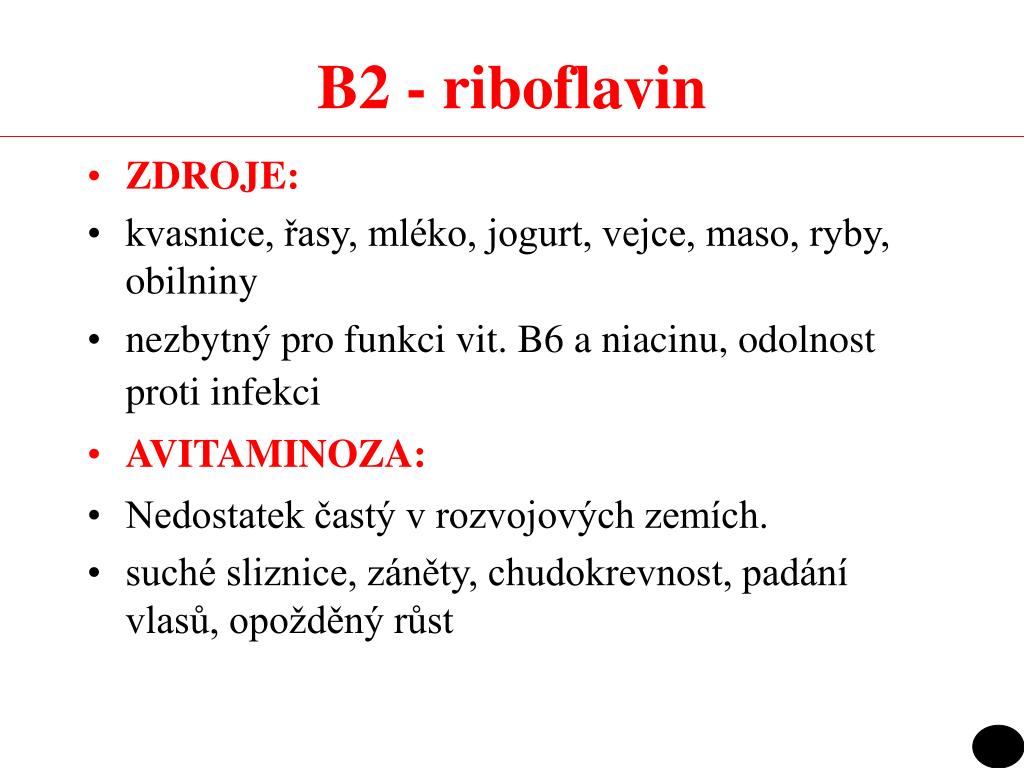 B2 - riboflavin

• ZDROJE:
• kvasnice, řasy, mléko, jogurt, vejce, maso, ryby, obilniny
• nezbytný pro funkci vit. B6 a niacinu, odolnost proti infekci
• AVITAMINOZA:
• Nedostatek častý v rozvojových zemích.
• suché sliznice, záněty, chudokrevnost, padání vlasů, opožděný růst